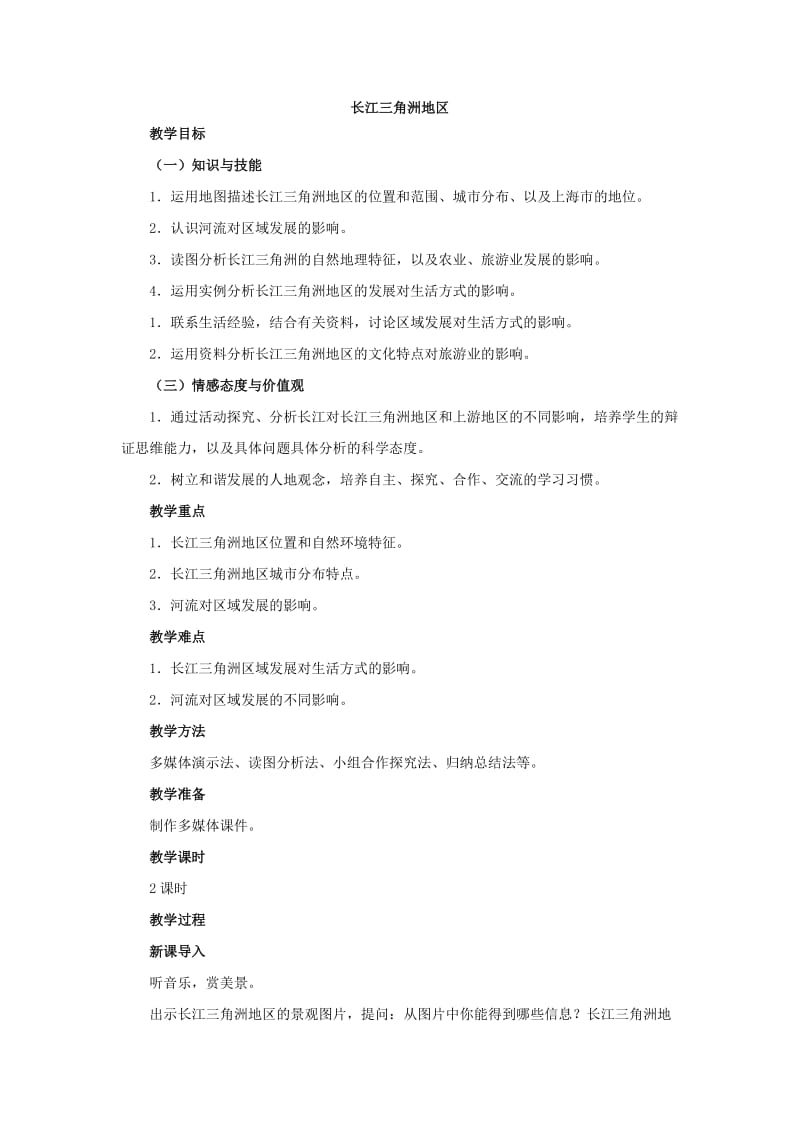 长江三角洲地区

教学目标

（一）知识与技能

1．运用地图描述长江三角洲地区的位置和范围、城市分布、以及上海市的地位。

2．认识河流对区域发展的影响。

3．读图分析长江三角洲的自然地理特征，以及农业、旅游业发展的影响。

4．运用实例分析长江三角洲地区的发展对生活方式的影响。

1．联系生活经验，结合有关资料，讨论区域发展对生活方式的影响。

2．运用资料分析长江三角洲地区的文化特点对旅游业的影响。

（三）情感态度与价值观

1．通过活动探究、分析长江对长江三角洲地区和上游地区的不同影响，培养学生的辩证思维能力，以及具体问题具体分析的科学态度。

2．树立和谐发展的人地观念，培养自主、探究、合作、交流的学习习惯。

教学重点

1．长江三角洲地区位置和自然环境特征。

2．长江三角洲地区城市分布特点。

3．河流对区域发展的影响。

教学难点

1．长江三角洲区域发展对生活方式的影响。

2．河流对区域发展的不同影响。

教学方法

多媒体演示法、读图分析法、小组合作探究法、归纳总结法等。

教学准备

制作多媒体课件。

教学课时

2 课时

教学过程

新课导入

听音乐，赏美景。

出示长江三角洲地区的景观图片，提问：从图片中你能得到哪些信息？长江三角洲地